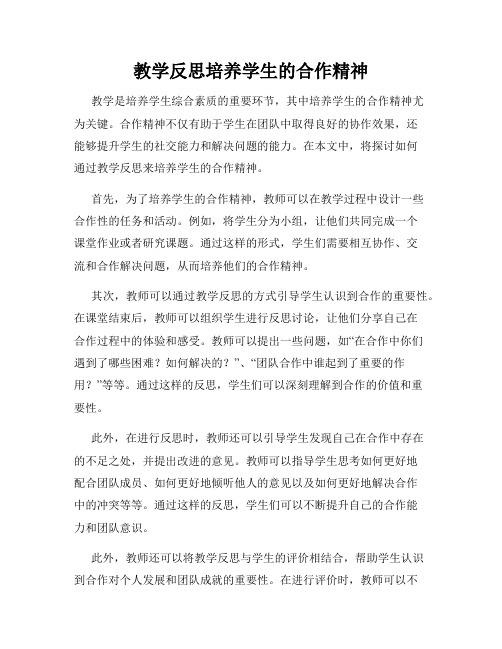 教学反思培养学生的合作精神

教学是培养学生综合素质的重要环节，其中培养学生的合作精神尤为关键。合作精神不仅有助于学生在团队中取得良好的协作效果，还能够提升学生的社交能力和解决问题的能力。在本文中，将探讨如何通过教学反思来培养学生的合作精神。

首先，为了培养学生的合作精神，教师可以在教学过程中设计一些合作性的任务和活动。例如，将学生分为小组，让他们共同完成一个课堂作业或者研究课题。通过这样的形式，学生们需要相互协作、交流和合作解决问题，从而培养他们的合作精神。

其次，教师可以通过教学反思的方式引导学生认识到合作的重要性。在课堂结束后，教师可以组织学生进行反思讨论，让他们分享自己在合作过程中的体验和感受。教师可以提出一些问题，如“在合作中你们遇到了哪些困难？如何解决的？”、“团队合作中谁起到了重要的作用？”等等。通过这样的反思，学生们可以深刻理解到合作的价值和重要性。

此外，在进行反思时，教师还可以引导学生发现自己在合作中存在的不足之处，并提出改进的意见。教师可以指导学生思考如何更好地配合团队成员、如何更好地倾听他人的意见以及如何更好地解决合作中的冲突等等。通过这样的反思，学生们可以不断提升自己的合作能力和团队意识。

此外，教师还可以将教学反思与学生的评价相结合，帮助学生认识到合作对个人发展和团队成就的重要性。在进行评价时，教师可以不